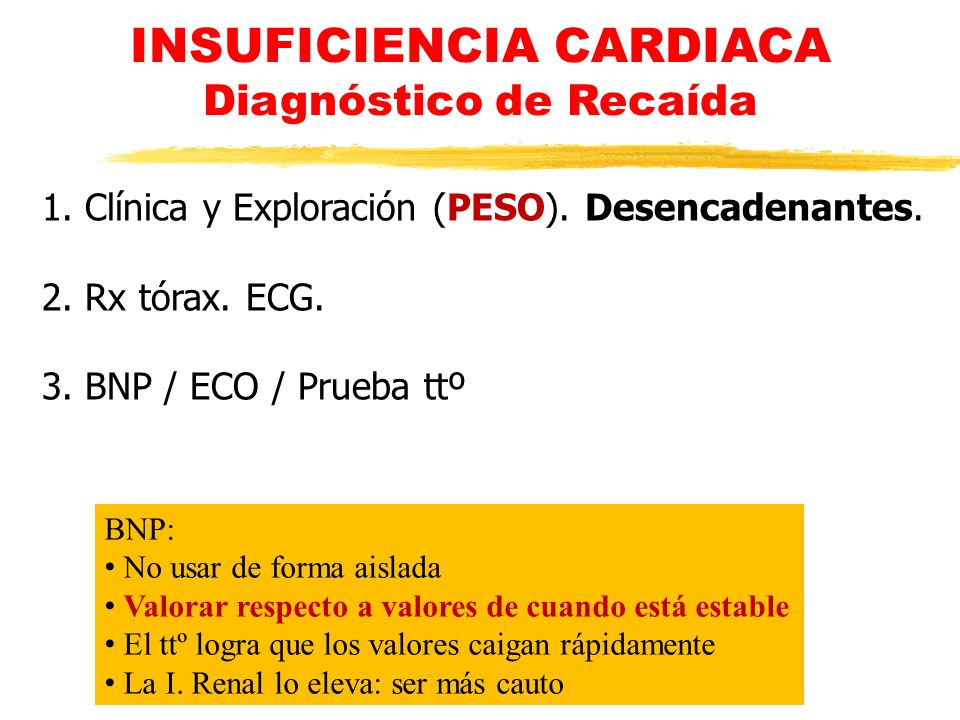 INSUFICIENCIA CARDIACA
Diagnóstico de Recaída

1. Clínica y Exploración (PESO). Desencadenantes.

2. Rx tórax. ECG.

3. BNP / ECO / Prueba ttº

BNP:
• No usar de forma aislada
• Valorar respecto a valores de cuando está estable
• El ttº logra que los valores caigan rápidamente
• La I. Renal lo eleva: ser más cauto